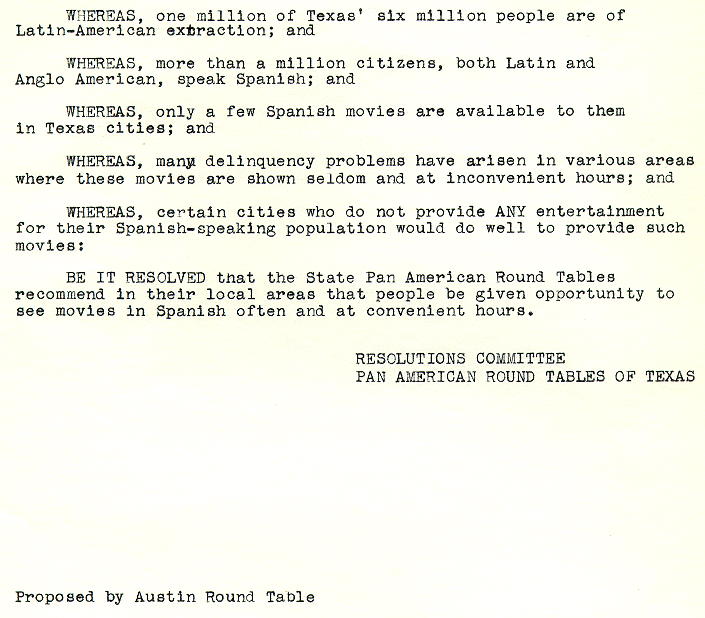 WHEREAS, one million of Texas' six million people are of Latin-American extraction; and

WHEREAS, more than a million citizens, both Latin and Anglo American, speak Spanish; and

WHEREAS, only a few Spanish movies are available to them in Texas cities; and

WHEREAS, many delinquency problems have arisen in various areas where these movies are shown seldom and at inconvenient hours; and

WHEREAS, certain cities who do not provide ANY entertainment for their Spanish-speaking population would do well to provide such movies:

BE IT RESOLVED that the State Pan American Round Tables recommend in their local areas that people be given opportunity to see movies in Spanish often and at convenient hours.

RESOLUTIONS COMMITTEE
PAN AMERICAN ROUND TABLES OF TEXAS

Proposed by Austin Round Table